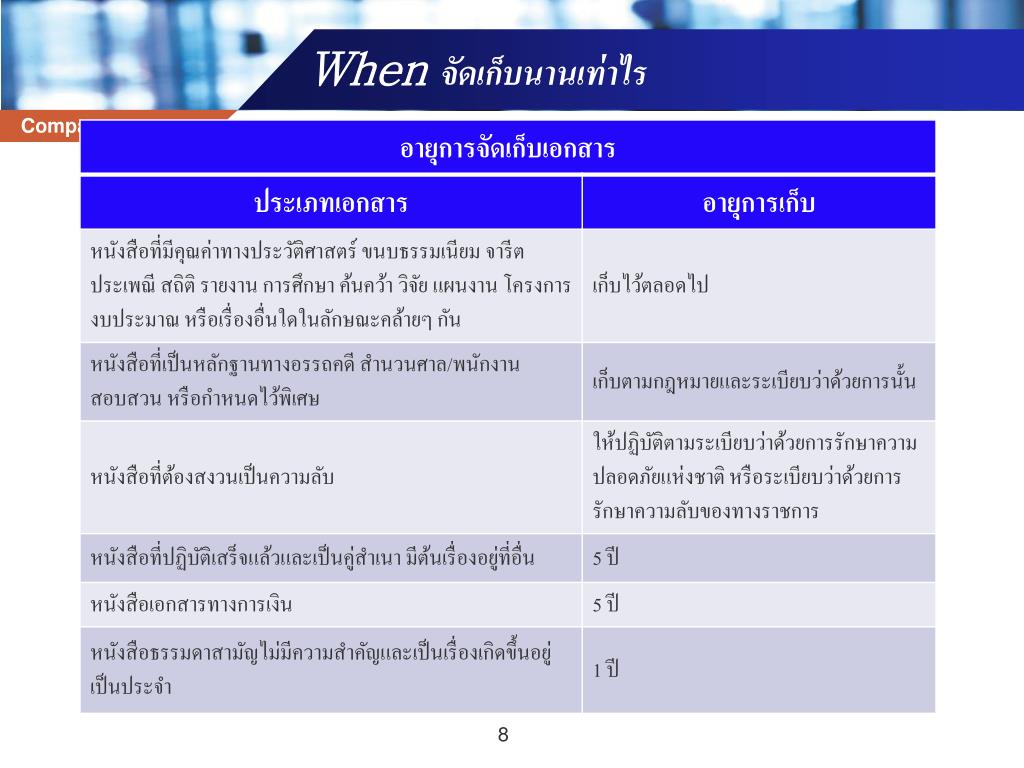 When จัดเก็บนานเท่าไร

Compa

| อายุการจัดเก็บเอกสาร | |
|---|---|
| ประเภทเอกสาร | อายุการเก็บ |
| หนังสือที่มีคุณค่าทางประวัติศาสตร์ ขนบธรรมเนียม จารีต ประเพณี สถิติ รายงาน การศึกษา ค้นคว้า วิจัย แผนงาน โครงการ งบประมาณ หรือเรื่องอื่นใดในลักษณะคล้ายๆ กัน | เก็บไว้ตลอดไป |
| หนังสือที่เป็นหลักฐานทางอรรถคดี สำนวนศาล/พนักงานสอบสวน หรือกำหนดไว้พิเศษ | เก็บตามกฎหมายและระเบียบว่าด้วยการนั้น |
| หนังสือที่ต้องสงวนเป็นความลับ | ให้ปฏิบัติตามระเบียบว่าด้วยการรักษาความปลอดภัยแห่งชาติ หรือระเบียบว่าด้วยการรักษาความลับของทางราชการ |
| หนังสือที่ปฏิบัติเสร็จแล้วและเป็นคู่สำเนา มีต้นเรื่องอยู่ที่อื่น | 5 ปี |
| หนังสือเอกสารทางการเงิน | 5 ปี |
| หนังสือธรรมดาสามัญไม่มีความสำคัญและเป็นเรื่องเกิดขึ้นอยู่เป็นประจำ | 1 ปี |

8